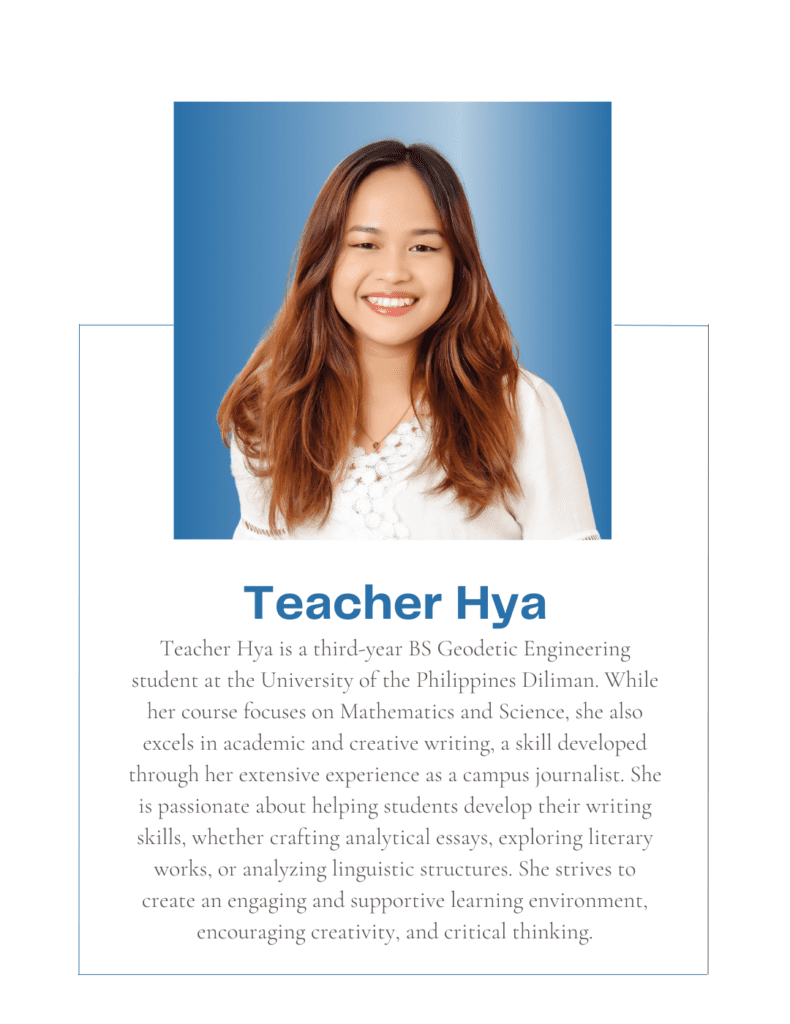 Teacher Hya

Teacher Hya is a third-year BS Geodetic Engineering student at the University of the Philippines Diliman. While her course focuses on Mathematics and Science, she also excels in academic and creative writing, a skill developed through her extensive experience as a campus journalist. She is passionate about helping students develop their writing skills, whether crafting analytical essays, exploring literary works, or analyzing linguistic structures. She strives to create an engaging and supportive learning environment, encouraging creativity, and critical thinking.